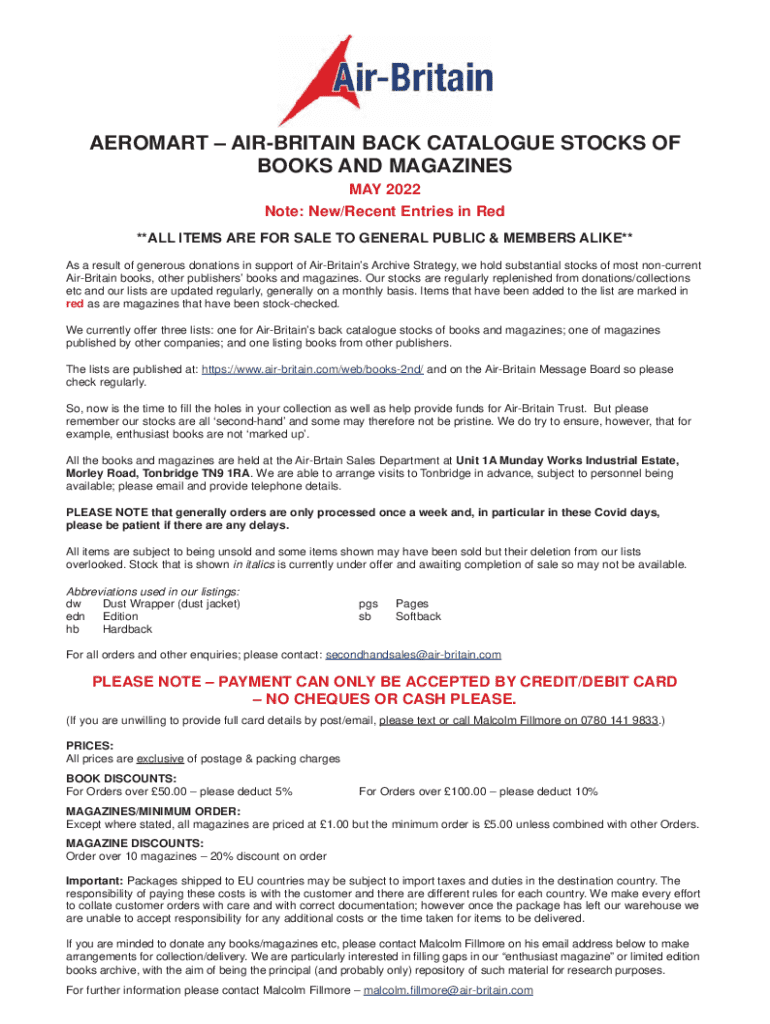 Air-Britain

AEROMART – AIR-BRITAIN BACK CATALOGUE STOCKS OF BOOKS AND MAGAZINES

MAY 2022

Note: New/Recent Entries in Red

**ALL ITEMS ARE FOR SALE TO GENERAL PUBLIC & MEMBERS ALIKE**

As a result of generous donations in support of Air-Britain's Archive Strategy, we hold substantial stocks of most non-current Air-Britain books, other publishers' books and magazines. Our stocks are regularly replenished from donations/collections etc and our lists are updated regularly, generally on a monthly basis. Items that have been added to the list are marked in red as are magazines that have been stock-checked.

We currently offer three lists: one for Air-Britain's back catalogue stocks of books and magazines; one of magazines published by other companies; and one listing books from other publishers.

The lists are published at: https://www.air-britain.com/web/books-2nd/ and on the Air-Britain Message Board so please check regularly.

So, now is the time to fill the holes in your collection as well as help provide funds for Air-Britain Trust. But please remember our stocks are all 'second-hand' and some may therefore not be pristine. We do try to ensure, however, that for example, enthusiast books are not 'marked up'.

All the books and magazines are held at the Air-Brtain Sales Department at Unit 1A Munday Works Industrial Estate, Morley Road, Tonbridge TN9 1RA. We are able to arrange visits to Tonbridge in advance, subject to personnel being available; please email and provide telephone details.

PLEASE NOTE that generally orders are only processed once a week and, in particular in these Covid days, please be patient if there are any delays.

All items are subject to being unsold and some items shown may have been sold but their deletion from our lists overlooked. Stock that is shown in italics is currently under offer and awaiting completion of sale so may not be available.

Abbreviations used in our listings:
dw Dust Wrapper (dust jacket)
edn Edition
hb Hardback

pgs Pages
sb Softback

For all orders and other enquiries; please contact: secondhandsales@air-britain.com

PLEASE NOTE – PAYMENT CAN ONLY BE ACCEPTED BY CREDIT/DEBIT CARD – NO CHEQUES OR CASH PLEASE.

(If you are unwilling to provide full card details by post/email, please text or call Malcolm Fillmore on 0780 141 9833.)

PRICES:
All prices are exclusive of postage & packing charges

BOOK DISCOUNTS:
For Orders over £50.00 – please deduct 5%

For Orders over £100.00 – please deduct 10%

MAGAZINES/MINIMUM ORDER:
Except where stated, all magazines are priced at £1.00 but the minimum order is £5.00 unless combined with other Orders.

MAGAZINE DISCOUNTS:
Order over 10 magazines – 20% discount on order

Important: Packages shipped to EU countries may be subject to import taxes and duties in the destination country. The responsibility of paying these costs is with the customer and there are different rules for each country. We make every effort to collate customer orders with care and with correct documentation; however once the package has left our warehouse we are unable to accept responsibility for any additional costs or the time taken for items to be delivered.

If you are minded to donate any books/magazines etc, please contact Malcolm Fillmore on his email address below to make arrangements for collection/delivery. We are particularly interested in filling gaps in our "enthusiast magazine" or limited edition books archive, with the aim of being the principal (and probably only) repository of such material for research purposes.

For further information please contact Malcolm Fillmore – malcolm.fillmore@air-britain.com